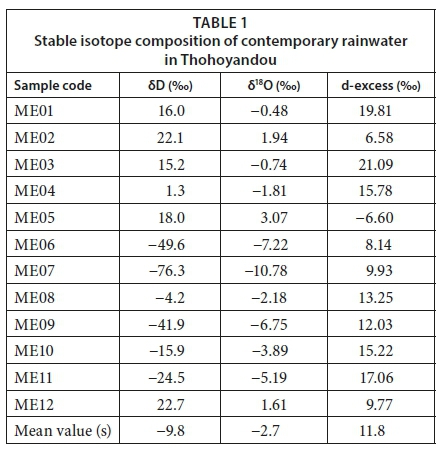 TABLE 1
Stable isotope composition of contemporary rainwater in Thohoyandou

| Sample code | δD (‰) | $\delta^{18}O$ (‰) | d-excess (‰) |
|---|---|---|---|
| ME01 | 16.0 | −0.48 | 19.81 |
| ME02 | 22.1 | 1.94 | 6.58 |
| ME03 | 15.2 | −0.74 | 21.09 |
| ME04 | 1.3 | −1.81 | 15.78 |
| ME05 | 18.0 | 3.07 | −6.60 |
| ME06 | −49.6 | −7.22 | 8.14 |
| ME07 | −76.3 | −10.78 | 9.93 |
| ME08 | −4.2 | −2.18 | 13.25 |
| ME09 | −41.9 | −6.75 | 12.03 |
| ME10 | −15.9 | −3.89 | 15.22 |
| ME11 | −24.5 | −5.19 | 17.06 |
| ME12 | 22.7 | 1.61 | 9.77 |
| Mean value (s) | −9.8 | −2.7 | 11.8 |